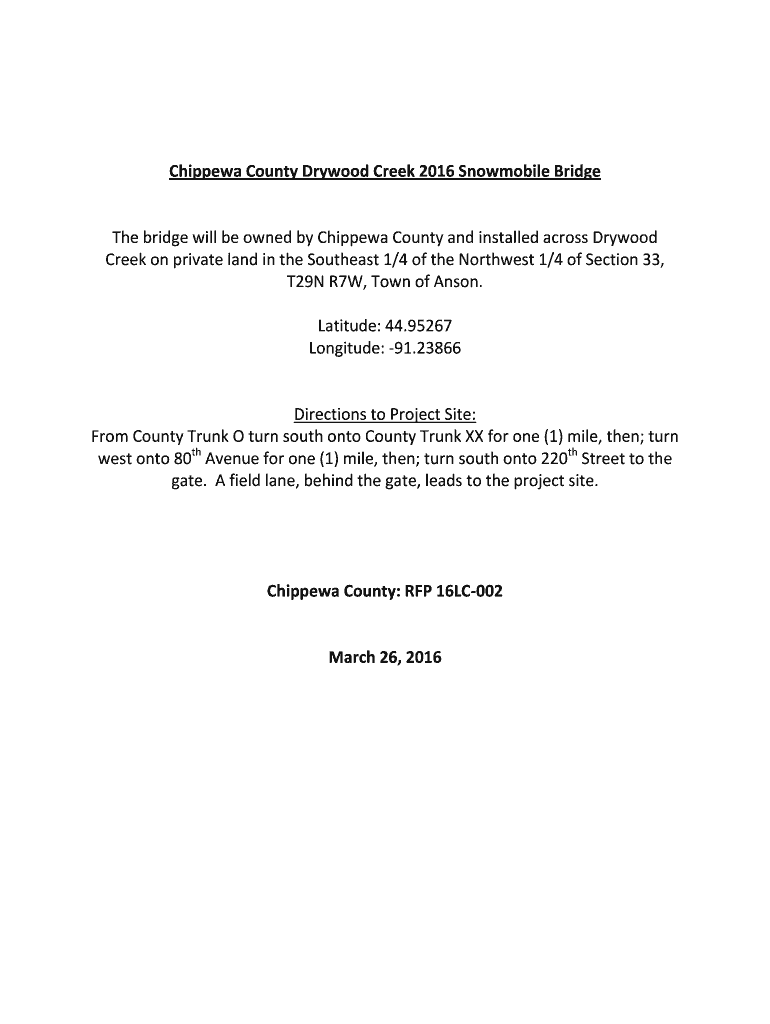 Chippewa County Drywood Creek 2016 Snowmobile Bridge

The bridge will be owned by Chippewa County and installed across Drywood Creek on private land in the Southeast 1/4 of the Northwest 1/4 of Section 33, T29N R7W, Town of Anson.

Latitude: 44.95267
Longitude: -91.23866

Directions to Project Site:
From County Trunk O turn south onto County Trunk XX for one (1) mile, then; turn west onto 80$^{th}$ Avenue for one (1) mile, then; turn south onto 220$^{th}$ Street to the gate. A field lane, behind the gate, leads to the project site.

Chippewa County: RFP 16LC-002

March 26, 2016